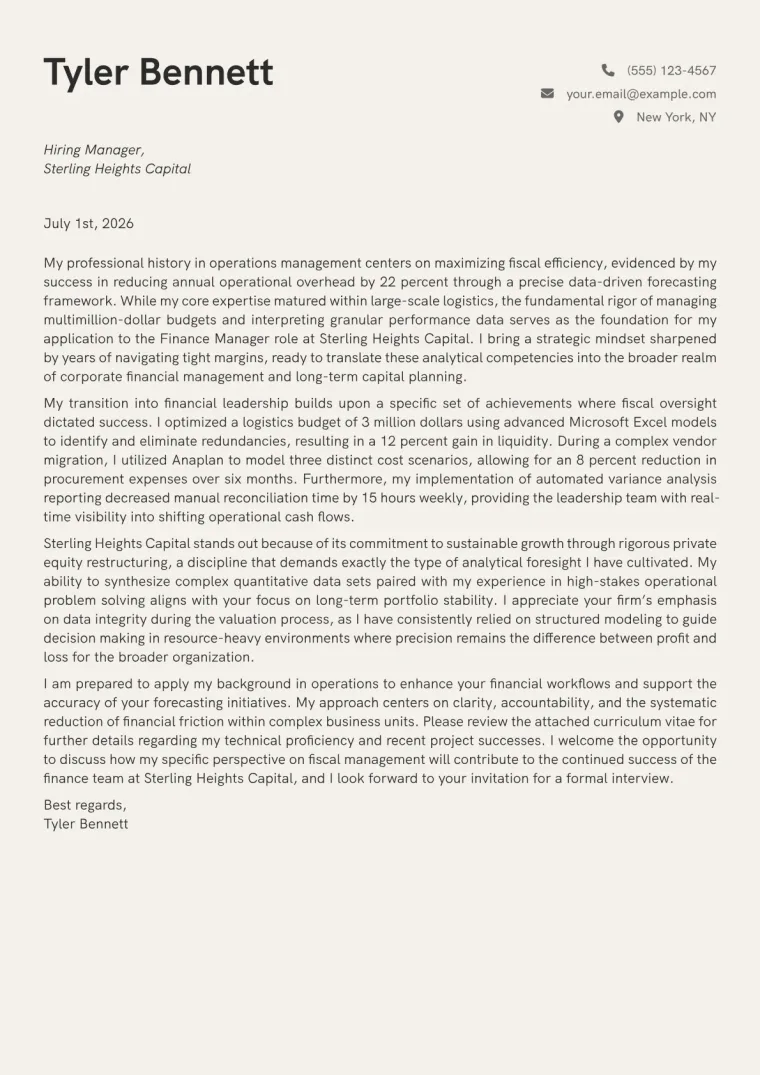 Tyler Bennett

(555) 123-4567
your.email@example.com
New York, NY

Hiring Manager,
Sterling Heights Capital

July 1st, 2026

My professional history in operations management centers on maximizing fiscal efficiency, evidenced by my success in reducing annual operational overhead by 22 percent through a precise data-driven forecasting framework. While my core expertise matured within large-scale logistics, the fundamental rigor of managing multimillion-dollar budgets and interpreting granular performance data serves as the foundation for my application to the Finance Manager role at Sterling Heights Capital. I bring a strategic mindset sharpened by years of navigating tight margins, ready to translate these analytical competencies into the broader realm of corporate financial management and long-term capital planning.

My transition into financial leadership builds upon a specific set of achievements where fiscal oversight dictated success. I optimized a logistics budget of 3 million dollars using advanced Microsoft Excel models to identify and eliminate redundancies, resulting in a 12 percent gain in liquidity. During a complex vendor migration, I utilized Anaplan to model three distinct cost scenarios, allowing for an 8 percent reduction in procurement expenses over six months. Furthermore, my implementation of automated variance analysis reporting decreased manual reconciliation time by 15 hours weekly, providing the leadership team with real-time visibility into shifting operational cash flows.

Sterling Heights Capital stands out because of its commitment to sustainable growth through rigorous private equity restructuring, a discipline that demands exactly the type of analytical foresight I have cultivated. My ability to synthesize complex quantitative data sets paired with my experience in high-stakes operational problem solving aligns with your focus on long-term portfolio stability. I appreciate your firm's emphasis on data integrity during the valuation process, as I have consistently relied on structured modeling to guide decision making in resource-heavy environments where precision remains the difference between profit and loss for the broader organization.

I am prepared to apply my background in operations to enhance your financial workflows and support the accuracy of your forecasting initiatives. My approach centers on clarity, accountability, and the systematic reduction of financial friction within complex business units. Please review the attached curriculum vitae for further details regarding my technical proficiency and recent project successes. I welcome the opportunity to discuss how my specific perspective on fiscal management will contribute to the continued success of the finance team at Sterling Heights Capital, and I look forward to your invitation for a formal interview.

Best regards,
Tyler Bennett